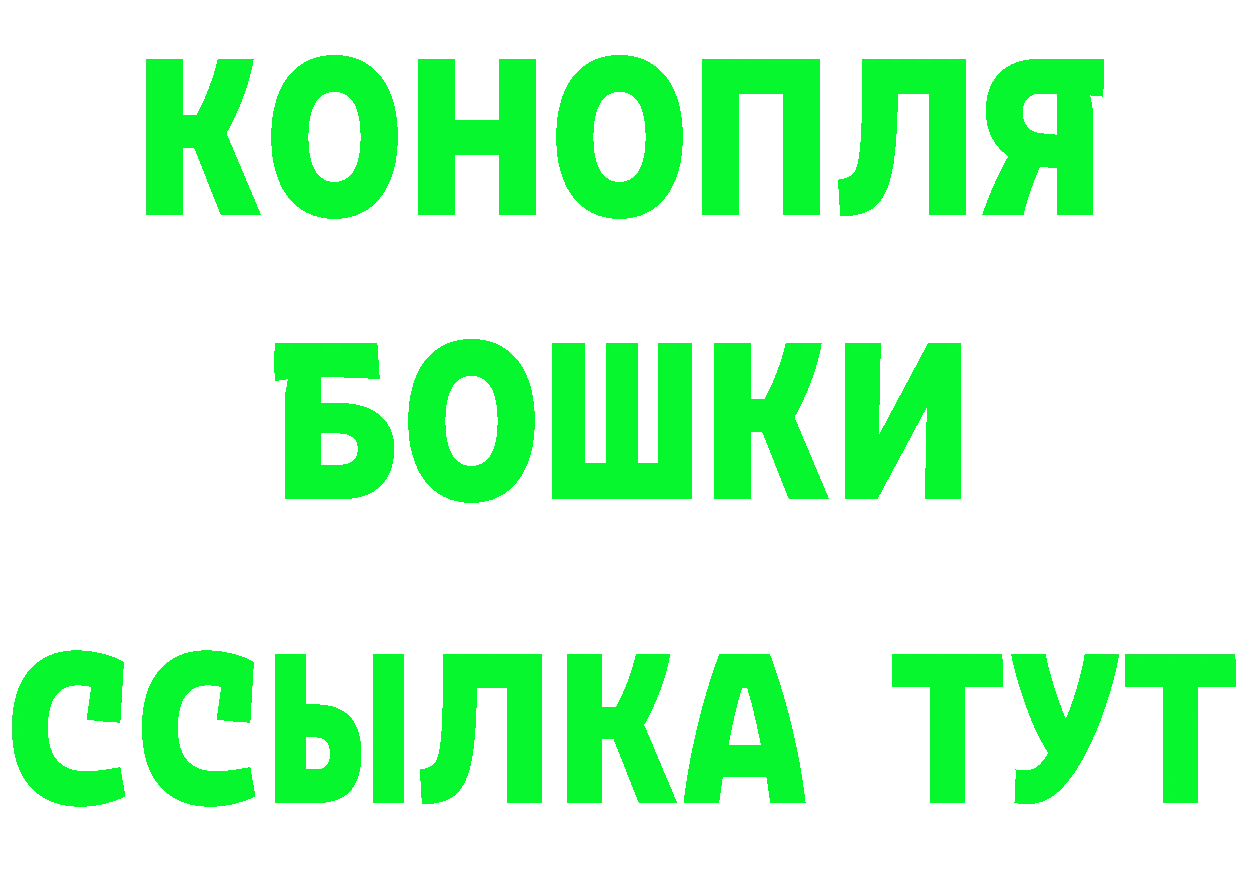 КОНОПЛЯ
БОШКИ
ССЫЛКА ТУТ